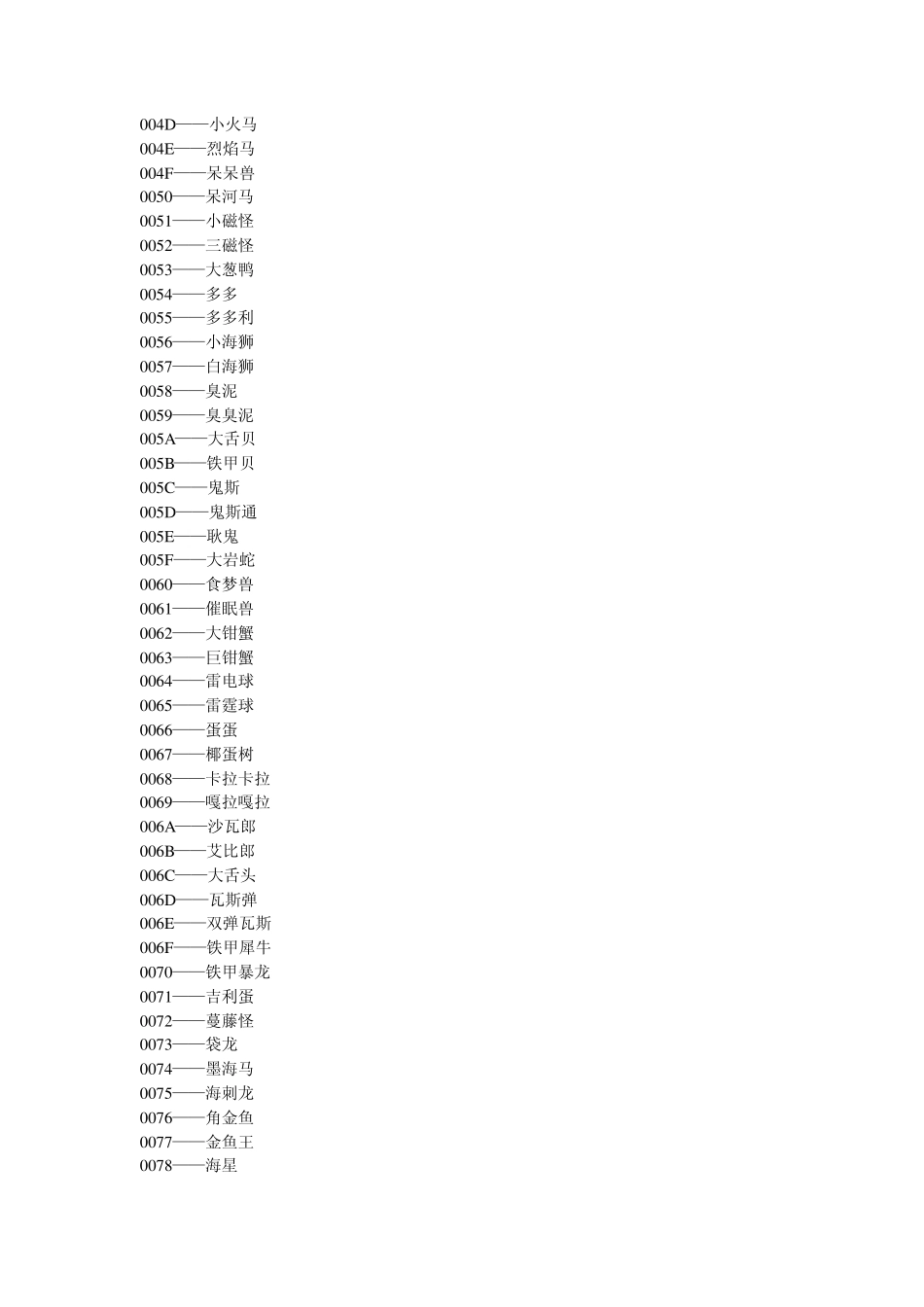 004D——小火马
004E——烈焰马
004F——呆呆兽
0050——呆河马
0051——小磁怪
0052——三磁怪
0053——大葱鸭
0054——多多
0055——多多利
0056——小海狮
0057——白海狮
0058——臭泥
0059——臭臭泥
005A——大舌贝
005B——铁甲贝
005C——鬼斯
005D——鬼斯通
005E——耿鬼
005F——大岩蛇
0060——食梦兽
0061——催眠兽
0062——大钳蟹
0063——巨钳蟹
0064——雷电球
0065——雷霆球
0066——蛋蛋
0067——椰蛋树
0068——卡拉卡拉
0069——嘎拉嘎拉
006A——沙瓦郎
006B——艾比郎
006C——大舌头
006D——瓦斯弹
006E——双弹瓦斯
006F——铁甲犀牛
0070——铁甲暴龙
0071——吉利蛋
0072——蔓藤怪
0073——袋龙
0074——墨海马
0075——海刺龙
0076——角金鱼
0077——金鱼王
0078——海星